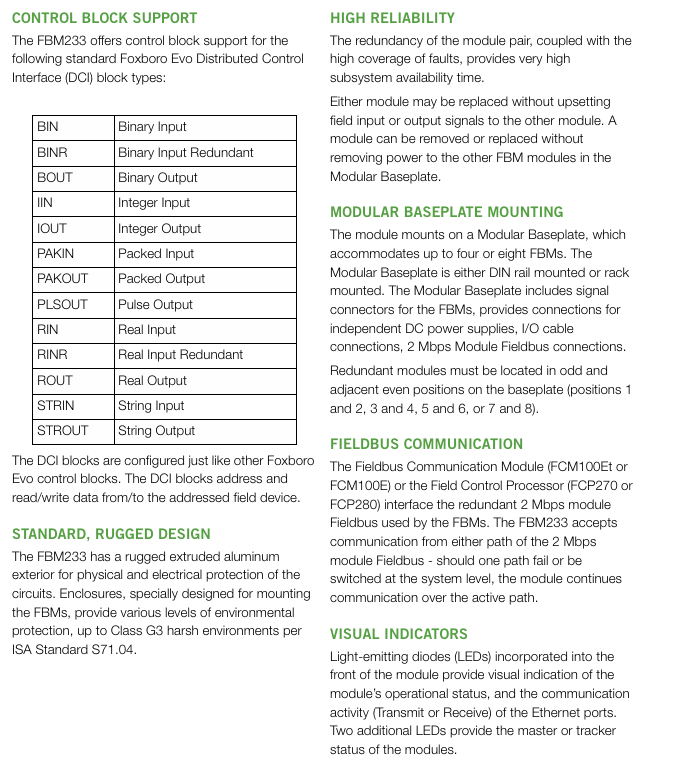 CONTROL BLOCK SUPPORT

The FBM233 offers control block support for the following standard Foxboro Evo Distributed Control Interface (DCI) block types:

| BIN | Binary Input |
|---|---|
| BINR | Binary Input Redundant |
| BOUT | Binary Output |
| IIN | Integer Input |
| IOUT | Integer Output |
| PAKIN | Packed Input |
| PAKOUT | Packed Output |
| PLSOUT | Pulse Output |
| RIN | Real Input |
| RINR | Real Input Redundant |
| ROUT | Real Output |
| STRIN | String Input |
| STROUT | String Output |

The DCI blocks are configured just like other Foxboro Evo control blocks. The DCI blocks address and read/write data from/to the addressed field device.

STANDARD, RUGGED DESIGN

The FBM233 has a rugged extruded aluminum exterior for physical and electrical protection of the circuits. Enclosures, specially designed for mounting the FBMs, provide various levels of environmental protection, up to Class G3 harsh environments per ISA Standard S71.04.

HIGH RELIABILITY

The redundancy of the module pair, coupled with the high coverage of faults, provides very high subsystem availability time.

Either module may be replaced without upsetting field input or output signals to the other module. A module can be removed or replaced without removing power to the other FBM modules in the Modular Baseplate.

MODULAR BASEPLATE MOUNTING

The module mounts on a Modular Baseplate, which accommodates up to four or eight FBMs. The Modular Baseplate is either DIN rail mounted or rack mounted. The Modular Baseplate includes signal connectors for the FBMs, provides connections for independent DC power supplies, I/O cable connections, 2 Mbps Module Fieldbus connections.

Redundant modules must be located in odd and adjacent even positions on the baseplate (positions 1 and 2, 3 and 4, 5 and 6, or 7 and 8).

FIELDBUS COMMUNICATION

The Fieldbus Communication Module (FCM100Et or FCM100E) or the Field Control Processor (FCP270 or FCP280) interface the redundant 2 Mbps module Fieldbus used by the FBMs. The FBM233 accepts communication from either path of the 2 Mbps module Fieldbus - should one path fail or be switched at the system level, the module continues communication over the active path.

VISUAL INDICATORS

Light-emitting diodes (LEDs) incorporated into the front of the module provide visual indication of the module's operational status, and the communication activity (Transmit or Receive) of the Ethernet ports. Two additional LEDs provide the master or tracker status of the modules.